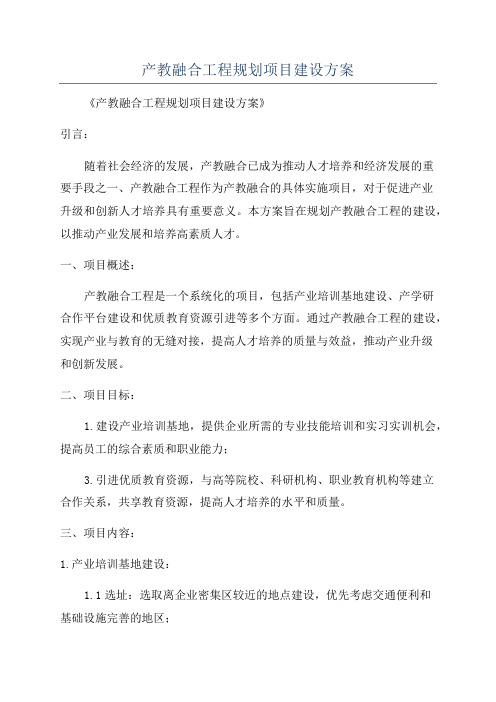 产教融合工程规划项目建设方案

《产教融合工程规划项目建设方案》

引言：

随着社会经济的发展，产教融合已成为推动人才培养和经济发展的重要手段之一、产教融合工程作为产教融合的具体实施项目，对于促进产业升级和创新人才培养具有重要意义。本方案旨在规划产教融合工程的建设，以推动产业发展和培养高素质人才。

一、项目概述：

产教融合工程是一个系统化的项目，包括产业培训基地建设、产学研合作平台建设和优质教育资源引进等多个方面。通过产教融合工程的建设，实现产业与教育的无缝对接，提高人才培养的质量与效益，推动产业升级和创新发展。

二、项目目标：

1.建设产业培训基地，提供企业所需的专业技能培训和实习实训机会，提高员工的综合素质和职业能力；

3.引进优质教育资源，与高等院校、科研机构、职业教育机构等建立合作关系，共享教育资源，提高人才培养的水平和质量。

三、项目内容：

1.产业培训基地建设：

1.1选址：选取离企业密集区较近的地点建设，优先考虑交通便利和基础设施完善的地区；